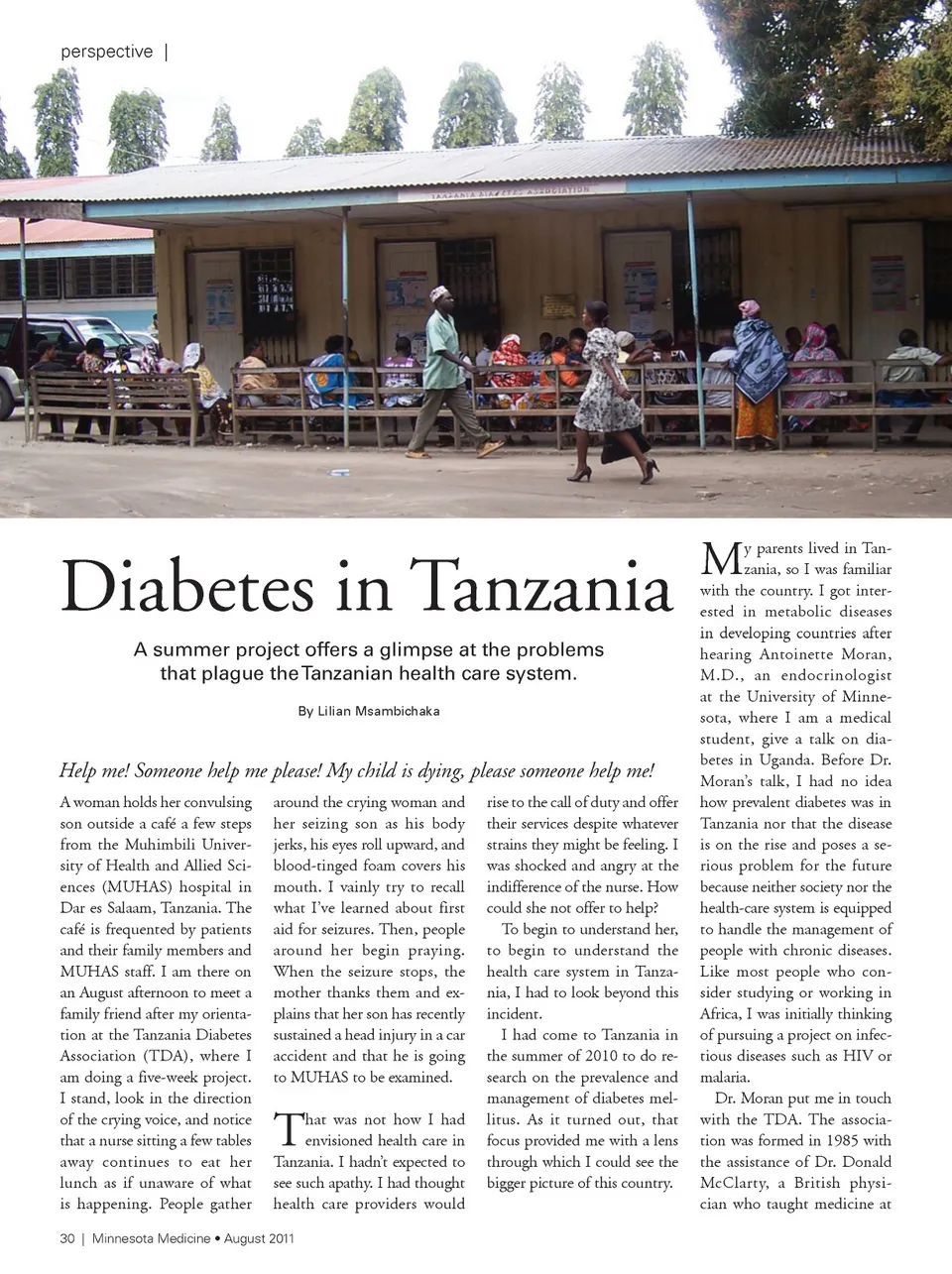 perspective |

TANZANIA DIABETES ASSOCIATION

Diabetes in Tanzania

A summer project offers a glimpse at the problems that plague the Tanzanian health care system.

By Lilian Msambichaka

Help me! Someone help me please! My child is dying, please someone help me!

A woman holds her convulsing son outside a café a few steps from the Muhimbili University of Health and Allied Sciences (MUHAS) hospital in Dar es Salaam, Tanzania. The café is frequented by patients and their family members and MUHAS staff. I am there on an August afternoon to meet a family friend after my orientation at the Tanzania Diabetes Association (TDA), where I am doing a five-week project. I stand, look in the direction of the crying voice, and notice that a nurse sitting a few tables away continues to eat her lunch as if unaware of what is happening. People gather around the crying woman and her seizing son as his body jerks, his eyes roll upward, and blood-tinged foam covers his mouth. I vainly try to recall what I've learned about first aid for seizures. Then, people around her begin praying. When the seizure stops, the mother thanks them and explains that her son has recently sustained a head injury in a car accident and that he is going to MUHAS to be examined.

That was not how I had envisioned health care in Tanzania. I hadn't expected to see such apathy. I had thought health care providers would rise to the call of duty and offer their services despite whatever strains they might be feeling. I was shocked and angry at the indifference of the nurse. How could she not offer to help?

To begin to understand her, to begin to understand the health care system in Tanzania, I had to look beyond this incident.

I had come to Tanzania in the summer of 2010 to do research on the prevalence and management of diabetes mellitus. As it turned out, that focus provided me with a lens through which I could see the bigger picture of this country.

My parents lived in Tanzania, so I was familiar with the country. I got interested in metabolic diseases in developing countries after hearing Antoinette Moran, M.D., an endocrinologist at the University of Minnesota, where I am a medical student, give a talk on diabetes in Uganda. Before Dr. Moran's talk, I had no idea how prevalent diabetes was in Tanzania nor that the disease is on the rise and poses a serious problem for the future because neither society nor the health-care system is equipped to handle the management of people with chronic diseases. Like most people who consider studying or working in Africa, I was initially thinking of pursuing a project on infectious diseases such as HIV or malaria.

Dr. Moran put me in touch with the TDA. The association was formed in 1985 with the assistance of Dr. Donald McClarty, a British physician who taught medicine at

30 | Minnesota Medicine • August 2011